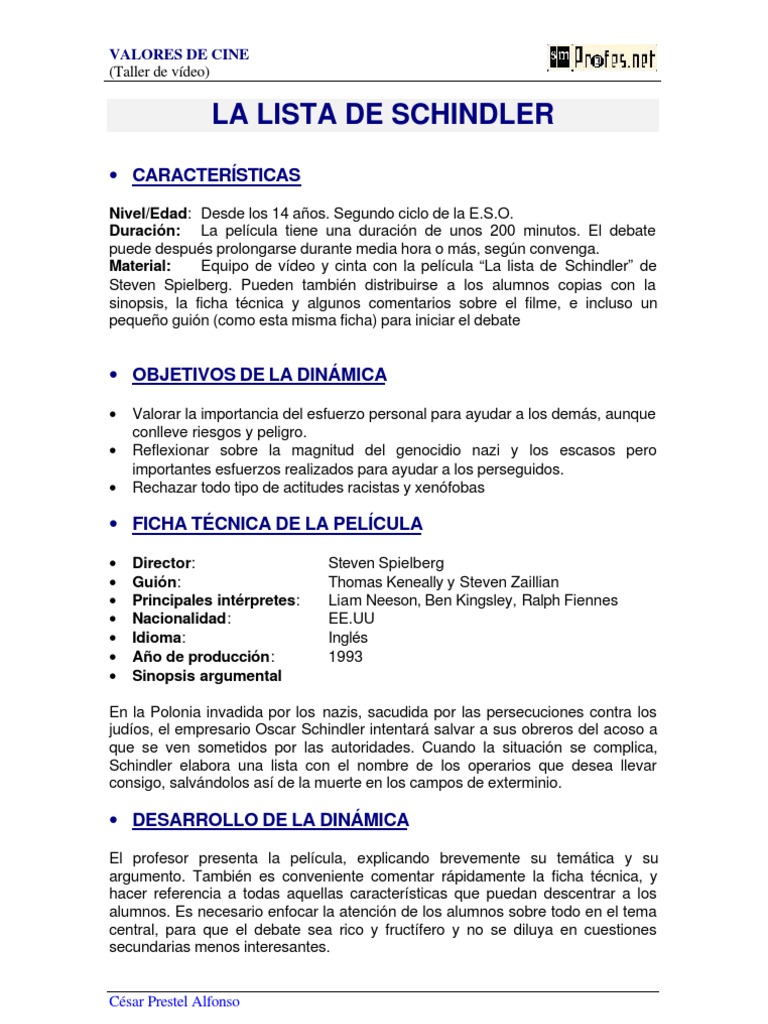 VALORES DE CINE
(Taller de vídeo)

sm Profes.net

LA LISTA DE SCHINDLER

• CARACTERÍSTICAS

Nivel/Edad: Desde los 14 años. Segundo ciclo de la E.S.O.
Duración: La película tiene una duración de unos 200 minutos. El debate puede después prolongarse durante media hora o más, según convenga.
Material: Equipo de vídeo y cinta con la película "La lista de Schindler" de Steven Spielberg. Pueden también distribuirse a los alumnos copias con la sinopsis, la ficha técnica y algunos comentarios sobre el filme, e incluso un pequeño guión (como esta misma ficha) para iniciar el debate

• OBJETIVOS DE LA DINÁMICA

• Valorar la importancia del esfuerzo personal para ayudar a los demás, aunque conlleve riesgos y peligro.
• Reflexionar sobre la magnitud del genocidio nazi y los escasos pero importantes esfuerzos realizados para ayudar a los perseguidos.
• Rechazar todo tipo de actitudes racistas y xenófobas

• FICHA TÉCNICA DE LA PELÍCULA

• Director: Steven Spielberg
• Guión: Thomas Keneally y Steven Zaillian
• Principales intérpretes: Liam Neeson, Ben Kingsley, Ralph Fiennes
• Nacionalidad: EE.UU
• Idioma: Inglés
• Año de producción: 1993
• Sinopsis argumental

En la Polonia invadida por los nazis, sacudida por las persecuciones contra los judíos, el empresario Oscar Schindler intentará salvar a sus obreros del acoso a que se ven sometidos por las autoridades. Cuando la situación se complica, Schindler elabora una lista con el nombre de los operarios que desea llevar consigo, salvándolos así de la muerte en los campos de exterminio.

• DESARROLLO DE LA DINÁMICA

El profesor presenta la película, explicando brevemente su temática y su argumento. También es conveniente comentar rápidamente la ficha técnica, y hacer referencia a todas aquellas características que puedan descentrar a los alumnos. Es necesario enfocar la atención de los alumnos sobre todo en el tema central, para que el debate sea rico y fructífero y no se diluya en cuestiones secundarias menos interesantes.

César Prestel Alfonso